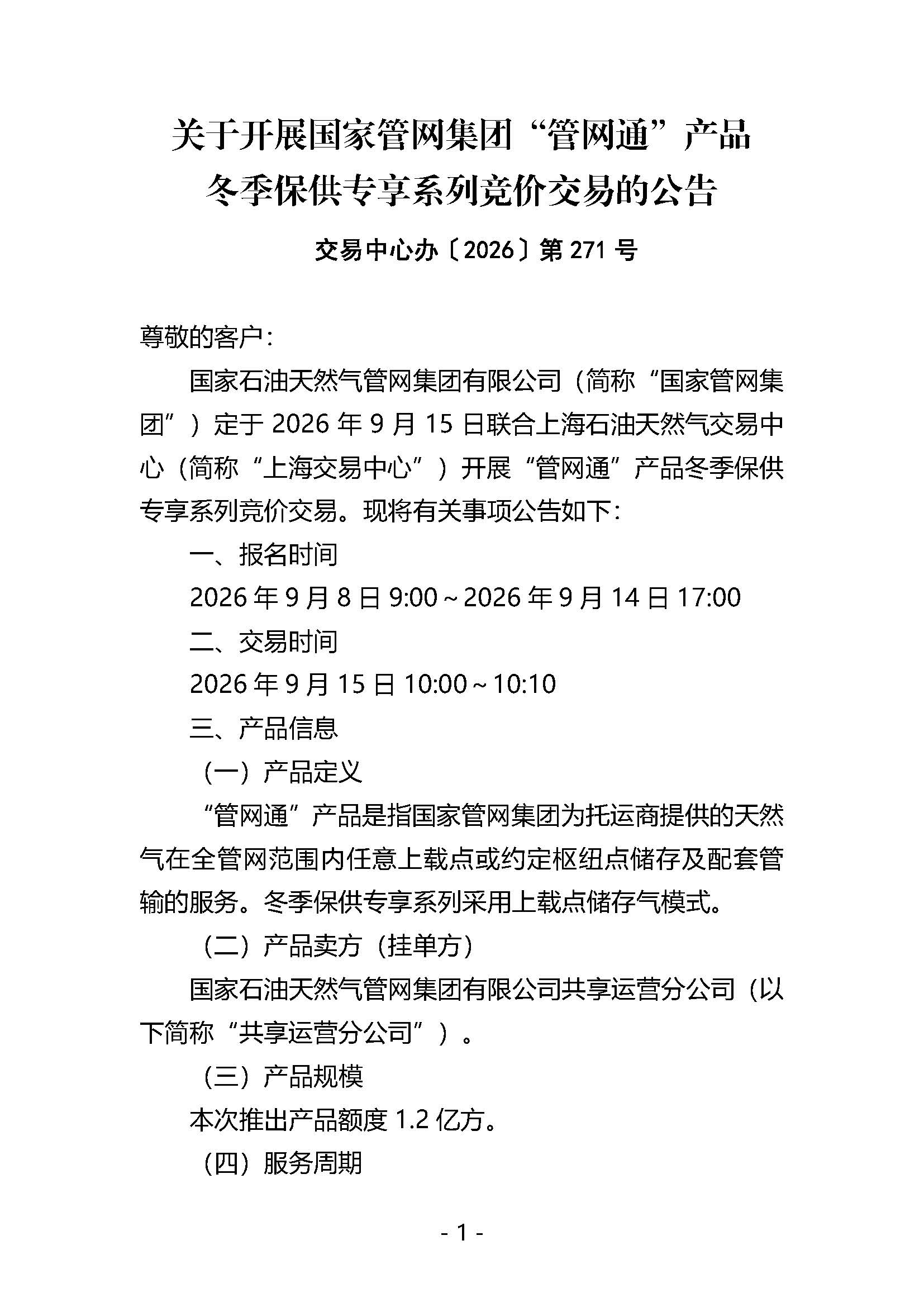 关于开展国家管网集团“管网通”产品冬季保供专享系列竞价交易的公告

交易中心办〔2026〕第 271 号

尊敬的客户：

国家石油天然气管网集团有限公司（简称“国家管网集团”）定于 2026 年 9 月 15 日联合上海石油天然气交易中心（简称“上海交易中心”）开展“管网通”产品冬季保供专享系列竞价交易。现将有关事项公告如下：

一、报名时间

2026 年 9 月 8 日 9:00～2026 年 9 月 14 日 17:00

二、交易时间

2026 年 9 月 15 日 10:00～10:10

三、产品信息

（一）产品定义

“管网通”产品是指国家管网集团为托运商提供的天然气在全管网范围内任意上载点或约定枢纽点储存及配套管输的服务。冬季保供专享系列采用上载点储存气模式。

（二）产品卖方（挂单方）

国家石油天然气管网集团有限公司共享运营分公司（以下简称“共享运营分公司”）。

（三）产品规模

本次推出产品额度 1.2 亿方。

（四）服务周期

- 1 -